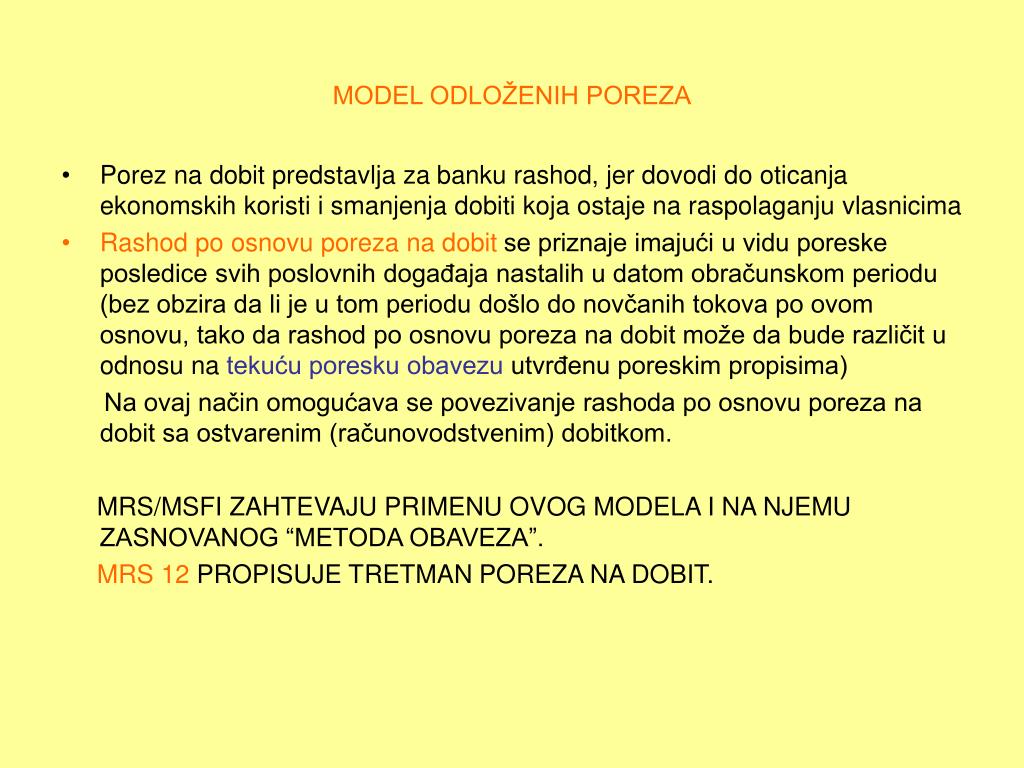 MODEL ODLOŽENIH POREZA

• Porez na dobit predstavlja za banku rashod, jer dovodi do oticanja ekonomskih koristi i smanjenja dobiti koja ostaje na raspolaganju vlasnicima
• Rashod po osnovu poreza na dobit se priznaje imajući u vidu poreske posledice svih poslovnih događaja nastalih u datom obračunskom periodu (bez obzira da li je u tom periodu došlo do novčanih tokova po ovom osnovu, tako da rashod po osnovu poreza na dobit može da bude različit u odnosu na tekuću poresku obavezu utvrđenu poreskim propisima)

Na ovaj način omogućava se povezivanje rashoda po osnovu poreza na dobit sa ostvarenim (računovodstvenim) dobitkom.

MRS/MSFI ZAHTEVAJU PRIMENU OVOG MODELA I NA NJEMU ZASNOVANOG “METODA OBAVEZA”.

MRS 12 PROPISUJE TRETMAN POREZA NA DOBIT.